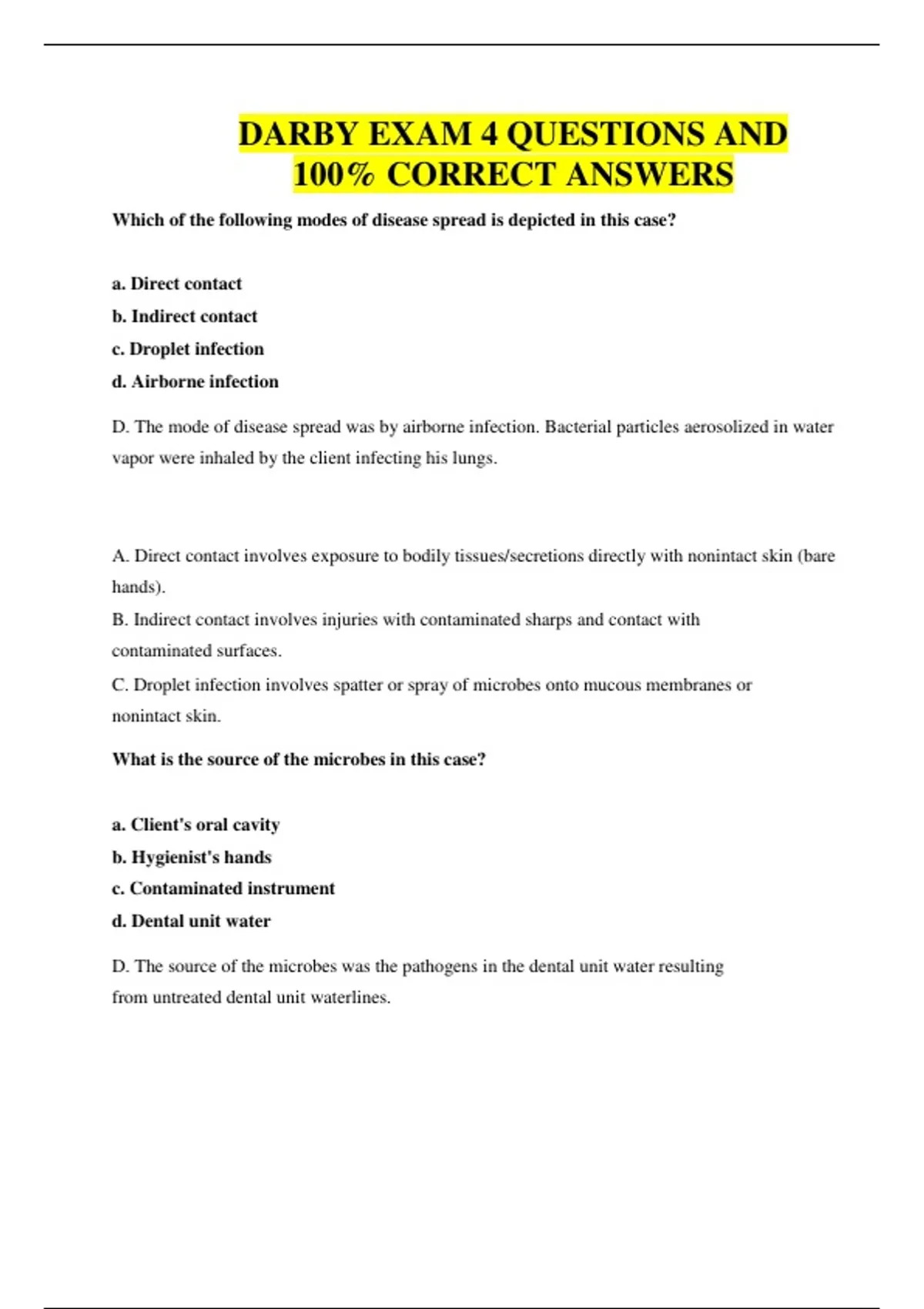 DARBY EXAM 4 QUESTIONS AND 100% CORRECT ANSWERS

Which of the following modes of disease spread is depicted in this case?

a. Direct contact
b. Indirect contact
c. Droplet infection
d. Airborne infection

D. The mode of disease spread was by airborne infection. Bacterial particles aerosolized in water vapor were inhaled by the client infecting his lungs.

A. Direct contact involves exposure to bodily tissues/secretions directly with nonintact skin (bare hands).
B. Indirect contact involves injuries with contaminated sharps and contact with contaminated surfaces.
C. Droplet infection involves spatter or spray of microbes onto mucous membranes or nonintact skin.

What is the source of the microbes in this case?

a. Client's oral cavity
b. Hygienist's hands
c. Contaminated instrument
d. Dental unit water

D. The source of the microbes was the pathogens in the dental unit water resulting from untreated dental unit waterlines.